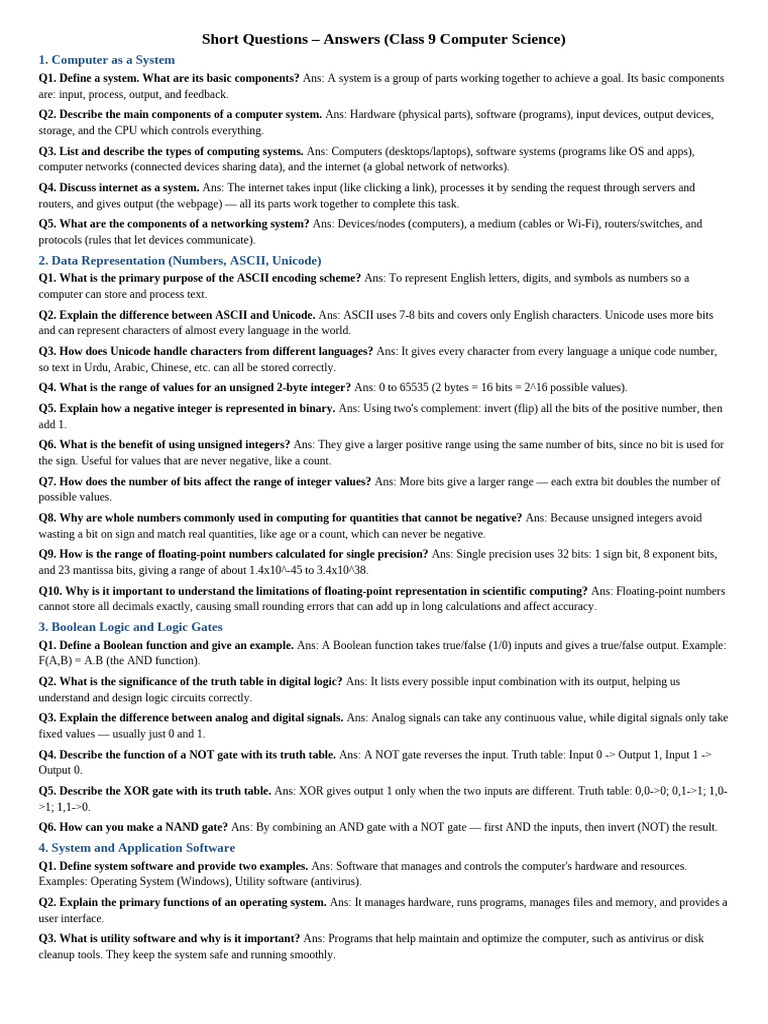 Short Questions – Answers (Class 9 Computer Science)

1. Computer as a System

Q1. Define a system. What are its basic components? Ans: A system is a group of parts working together to achieve a goal. Its basic components are: input, process, output, and feedback.

Q2. Describe the main components of a computer system. Ans: Hardware (physical parts), software (programs), input devices, output devices, storage, and the CPU which controls everything.

Q3. List and describe the types of computing systems. Ans: Computers (desktops/laptops), software systems (programs like OS and apps), computer networks (connected devices sharing data), and the internet (a global network of networks).

Q4. Discuss internet as a system. Ans: The internet takes input (like clicking a link), processes it by sending the request through servers and routers, and gives output (the webpage) — all its parts work together to complete this task.

Q5. What are the components of a networking system? Ans: Devices/nodes (computers), a medium (cables or Wi-Fi), routers/switches, and protocols (rules that let devices communicate).

2. Data Representation (Numbers, ASCII, Unicode)

Q1. What is the primary purpose of the ASCII encoding scheme? Ans: To represent English letters, digits, and symbols as numbers so a computer can store and process text.

Q2. Explain the difference between ASCII and Unicode. Ans: ASCII uses 7-8 bits and covers only English characters. Unicode uses more bits and can represent characters of almost every language in the world.

Q3. How does Unicode handle characters from different languages? Ans: It gives every character from every language a unique code number, so text in Urdu, Arabic, Chinese, etc. can all be stored correctly.

Q4. What is the range of values for an unsigned 2-byte integer? Ans: 0 to 65535 (2 bytes = 16 bits = 2^16 possible values).

Q5. Explain how a negative integer is represented in binary. Ans: Using two's complement: invert (flip) all the bits of the positive number, then add 1.

Q6. What is the benefit of using unsigned integers? Ans: They give a larger positive range using the same number of bits, since no bit is used for the sign. Useful for values that are never negative, like a count.

Q7. How does the number of bits affect the range of integer values? Ans: More bits give a larger range — each extra bit doubles the number of possible values.

Q8. Why are whole numbers commonly used in computing for quantities that cannot be negative? Ans: Because unsigned integers avoid wasting a bit on sign and match real quantities, like age or a count, which can never be negative.

Q9. How is the range of floating-point numbers calculated for single precision? Ans: Single precision uses 32 bits: 1 sign bit, 8 exponent bits, and 23 mantissa bits, giving a range of about 1.4x10^-45 to 3.4x10^38.

Q10. Why is it important to understand the limitations of floating-point representation in scientific computing? Ans: Floating-point numbers cannot store all decimals exactly, causing small rounding errors that can add up in long calculations and affect accuracy.

3. Boolean Logic and Logic Gates

Q1. Define a Boolean function and give an example. Ans: A Boolean function takes true/false (1/0) inputs and gives a true/false output. Example: F(A,B) = A.B (the AND function).

Q2. What is the significance of the truth table in digital logic? Ans: It lists every possible input combination with its output, helping us understand and design logic circuits correctly.

Q3. Explain the difference between analog and digital signals. Ans: Analog signals can take any continuous value, while digital signals only take fixed values — usually just 0 and 1.

Q4. Describe the function of a NOT gate with its truth table. Ans: A NOT gate reverses the input. Truth table: Input 0 -> Output 1, Input 1 -> Output 0.

Q5. Describe the XOR gate with its truth table. Ans: XOR gives output 1 only when the two inputs are different. Truth table: 0,0->0; 0,1->1; 1,0->1; 1,1->0.

Q6. How can you make a NAND gate? Ans: By combining an AND gate with a NOT gate — first AND the inputs, then invert (NOT) the result.

4. System and Application Software

Q1. Define system software and provide two examples. Ans: Software that manages and controls the computer's hardware and resources. Examples: Operating System (Windows), Utility software (antivirus).

Q2. Explain the primary functions of an operating system. Ans: It manages hardware, runs programs, manages files and memory, and provides a user interface.

Q3. What is utility software and why is it important? Ans: Programs that help maintain and optimize the computer, such as antivirus or disk cleanup tools. They keep the system safe and running smoothly.